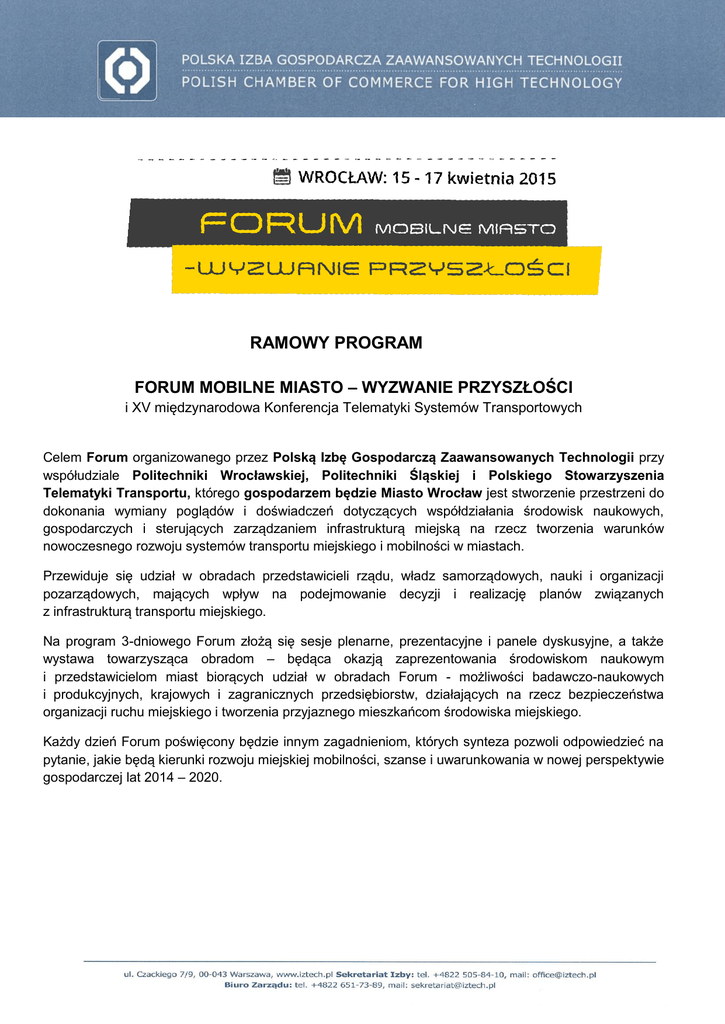 POLSKA IZBA GOSPODARCZA ZAAWANSOWANYCH TECHNOLOGII
POLISH CHAMBER OF COMMERCE FOR HIGH TECHNOLOGY

WROCŁAW: 15 - 17 kwietnia 2015

FORUM MOBILNE MIASTO
-WYZWANIE PRZYSZŁOŚCI

RAMOWY PROGRAM

FORUM MOBILNE MIASTO – WYZWANIE PRZYSZŁOŚCI
i XV międzynarodowa Konferencja Telematyki Systemów Transportowych

Celem Forum organizowanego przez Polską Izbę Gospodarczą Zaawansowanych Technologii przy współudziale Politechniki Wrocławskiej, Politechniki Śląskiej i Polskiego Stowarzyszenia Telematyki Transportu, którego gospodarzem będzie Miasto Wrocław jest stworzenie przestrzeni do dokonania wymiany poglądów i doświadczeń dotyczących współdziałania środowisk naukowych, gospodarczych i sterujących zarządzaniem infrastrukturą miejską na rzecz tworzenia warunków nowoczesnego rozwoju systemów transportu miejskiego i mobilności w miastach.

Przewiduje się udział w obradach przedstawicieli rządu, władz samorządowych, nauki i organizacji pozarządowych, mających wpływ na podejmowanie decyzji i realizację planów związanych z infrastrukturą transportu miejskiego.

Na program 3-dniowego Forum złożą się sesje plenarne, prezentacyjne i panele dyskusyjne, a także wystawa towarzysząca obradom – będąca okazją zaprezentowania środowiskom naukowym i przedstawicielom miast biorących udział w obradach Forum - możliwości badawczo-naukowych i produkcyjnych, krajowych i zagranicznych przedsiębiorstw, działających na rzecz bezpieczeństwa organizacji ruchu miejskiego i tworzenia przyjaznego mieszkańcom środowiska miejskiego.

Każdy dzień Forum poświęcony będzie innym zagadnieniom, których synteza pozwoli odpowiedzieć na pytanie, jakie będą kierunki rozwoju miejskiej mobilności, szanse i uwarunkowania w nowej perspektywie gospodarczej lat 2014 – 2020.

ul. Czackiego 7/9, 00-043 Warszawa, www.iztech.pl Sekretariat Izby: tel. +4822 505-84-10, mail: office@iztech.pl
Biuro Zarządu: tel. +4822 651-73-89, mail: sekretariat@iztech.pl